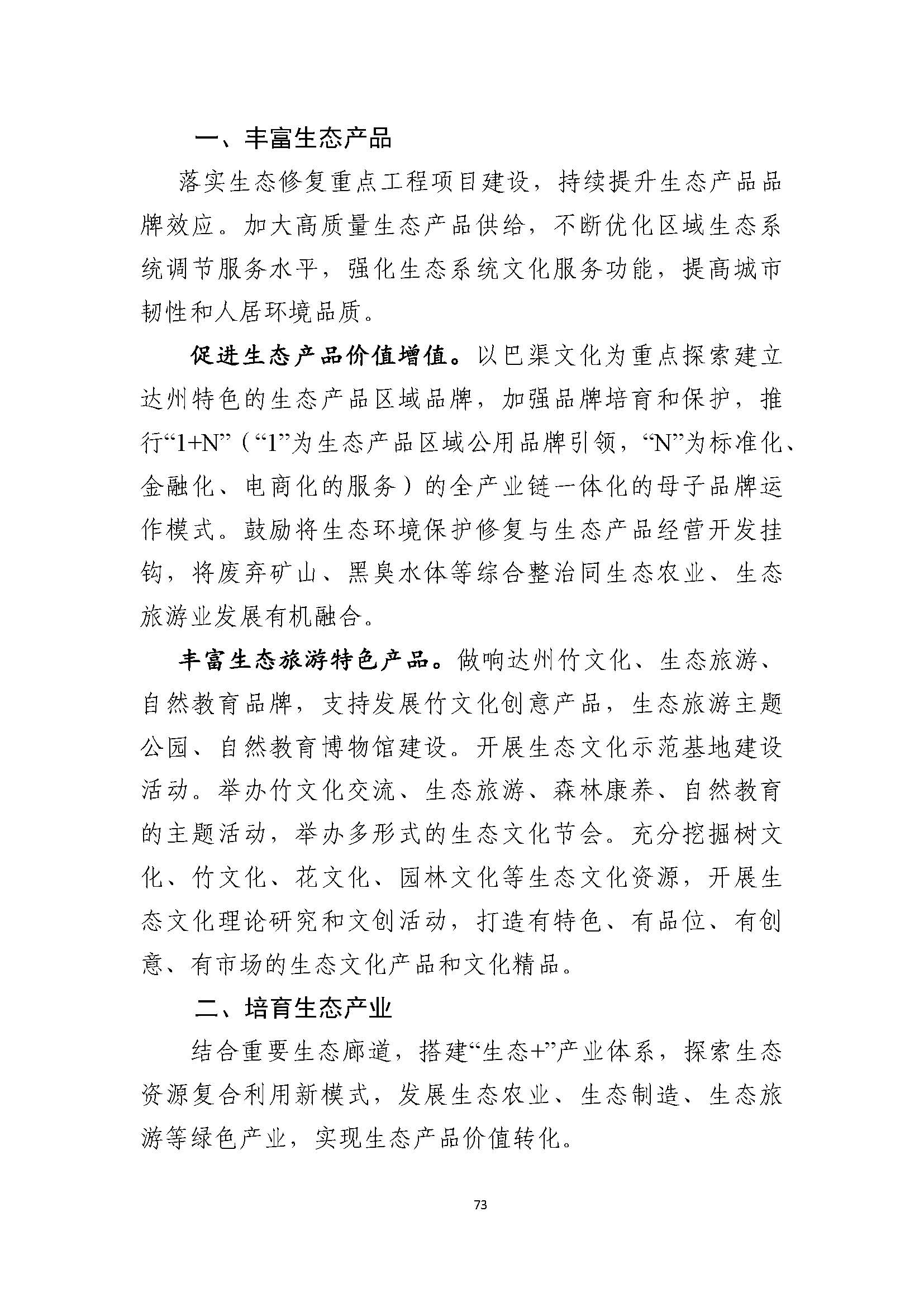 一、丰富生态产品

落实生态修复重点工程项目建设，持续提升生态产品品牌效应。加大高质量生态产品供给，不断优化区域生态系统调节服务水平，强化生态系统文化服务功能，提高城市韧性和人居环境品质。

促进生态产品价值增值。以巴渠文化为重点探索建立达州特色的生态产品区域品牌，加强品牌培育和保护，推行“1+N”（“1”为生态产品区域公用品牌引领，“N”为标准化、金融化、电商化的服务）的全产业链一体化的母子品牌运作模式。鼓励将生态环境保护修复与生态产品经营开发挂钩，将废弃矿山、黑臭水体等综合整治同生态农业、生态旅游业发展有机融合。

丰富生态旅游特色产品。做响达州竹文化、生态旅游、自然教育品牌，支持发展竹文化创意产品，生态旅游主题公园、自然教育博物馆建设。开展生态文化示范基地建设活动。举办竹文化交流、生态旅游、森林康养、自然教育的主题活动，举办多形式的生态文化节会。充分挖掘树文化、竹文化、花文化、园林文化等生态文化资源，开展生态文化理论研究和文创活动，打造有特色、有品位、有创意、有市场的生态文化产品和文化精品。

二、培育生态产业

结合重要生态廊道，搭建“生态+”产业体系，探索生态资源复合利用新模式，发展生态农业、生态制造、生态旅游等绿色产业，实现生态产品价值转化。

73